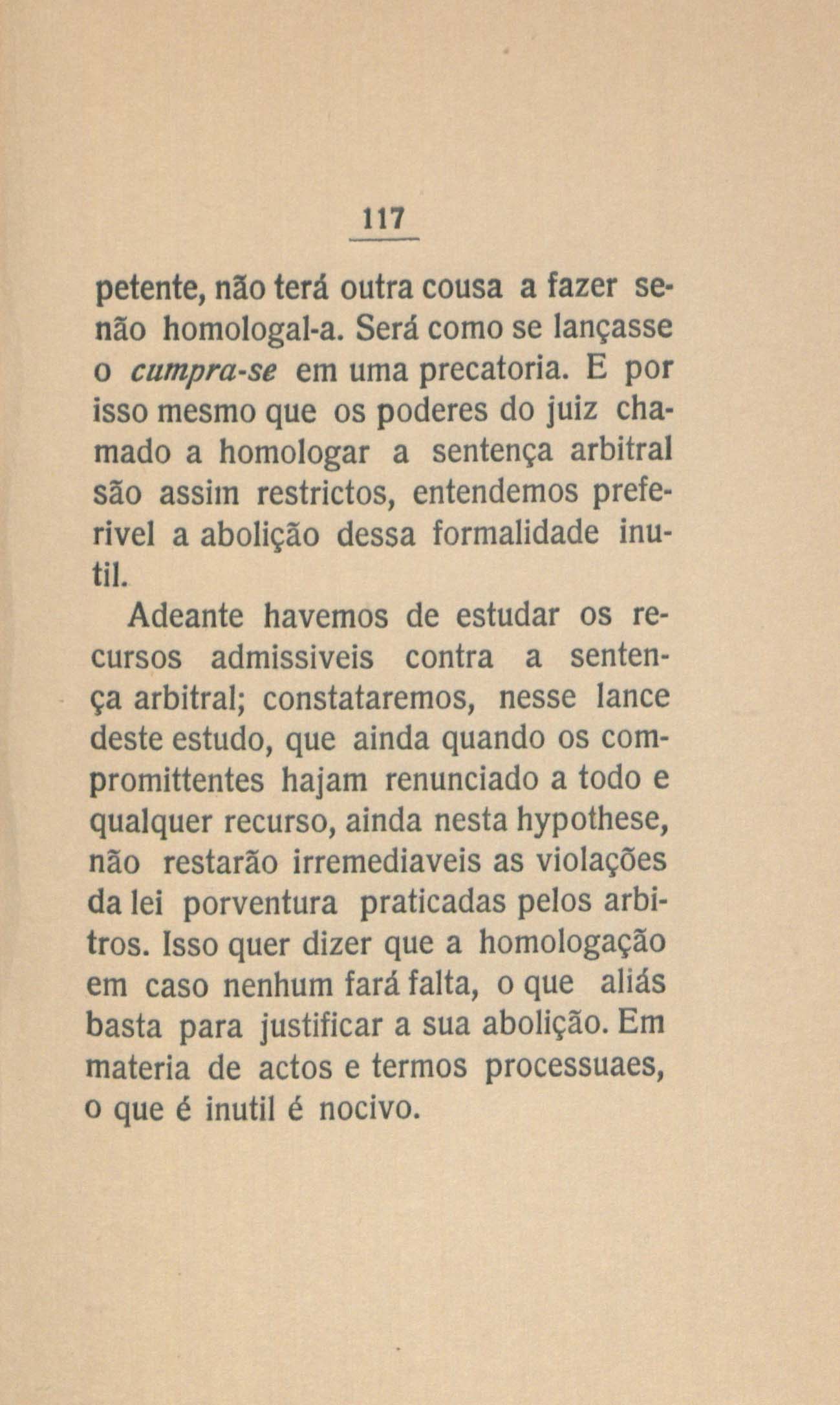 117

petente, não terá outra cousa a fazer senão homologal-a. Será como se lançasse o cumpra-se em uma precatoria. E por isso mesmo que os poderes do juiz chamado a homologar a sentença arbitral são assim restrictos, entendemos preferivel a abolição dessa formalidade inutil.

Adeante havemos de estudar os recursos admissiveis contra a sentença arbitral; constataremos, nesse lance deste estudo, que ainda quando os compromittentes hajam renunciado a todo e qualquer recurso, ainda nesta hypothese, não restarão irremediaveis as violações da lei porventura praticadas pelos arbitros. Isso quer dizer que a homologação em caso nenhum fará falta, o que aliás basta para justificar a sua abolição. Em materia de actos e termos processuaes, o que é inutil é nocivo.